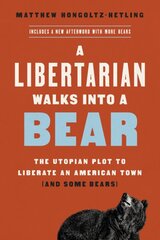 MATTHEW HONGOLTZ-HETLING

INCLUDES A NEW AFTERWORD WITH MORE BEARS

A LIBERTARIAN WALKS INTO A BEAR

THE UTOPIAN PLOT TO LIBERATE AN AMERICAN TOWN (AND SOME BEARS)